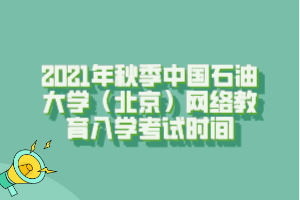 2021年秋季中国石油大学（北京）网络教育入学考试时间